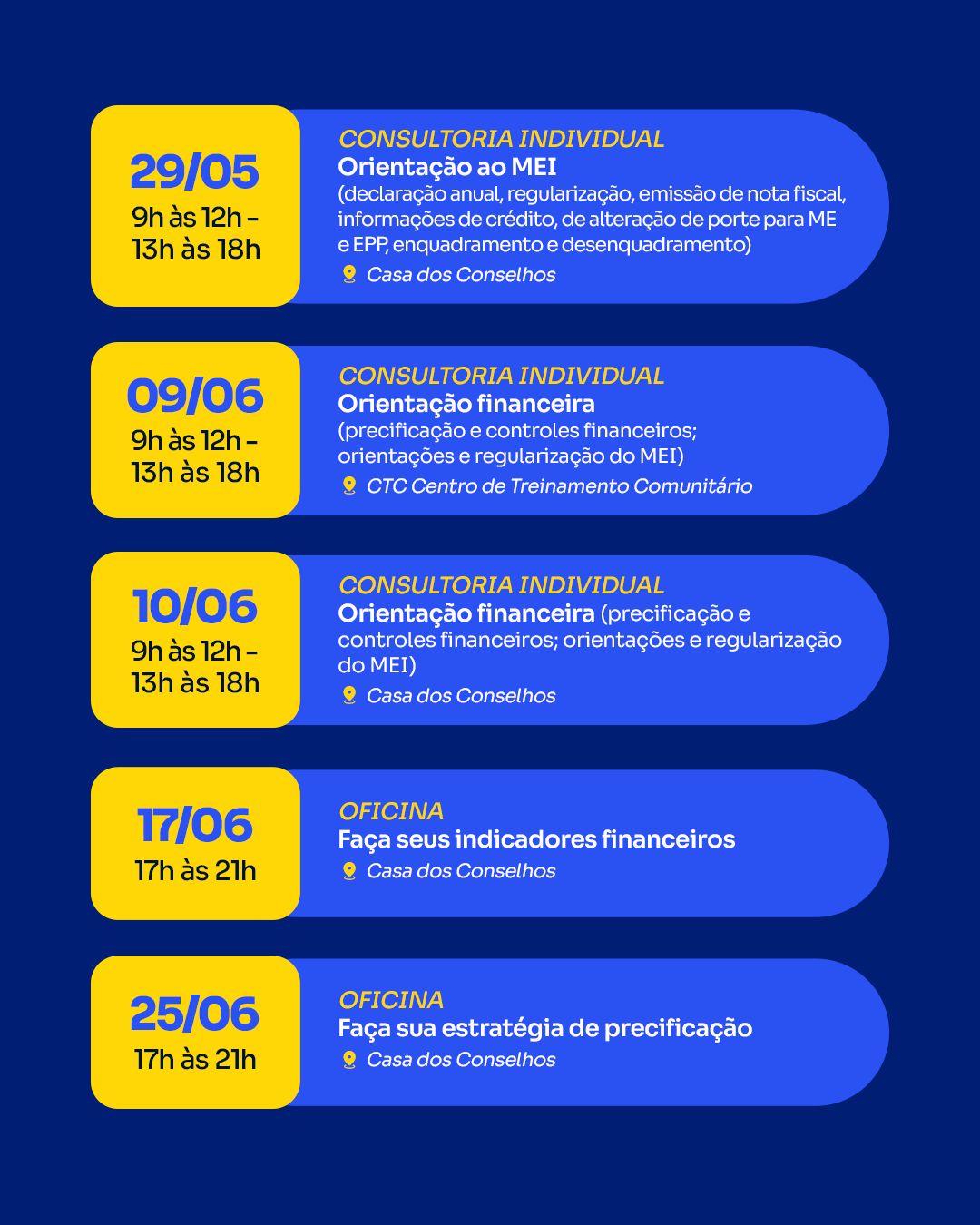 29/05
9h às 12h -
13h às 18h

CONSULTORIA INDIVIDUAL
Orientação ao MEI
(declaração anual, regularização, emissão de nota fiscal, informações de crédito, de alteração de porte para ME e EPP, enquadramento e desenquadramento)
Casa dos Conselhos

09/06
9h às 12h -
13h às 18h

CONSULTORIA INDIVIDUAL
Orientação financeira
(precificação e controles financeiros; orientações e regularização do MEI)
CTC Centro de Treinamento Comunitário

10/06
9h às 12h -
13h às 18h

CONSULTORIA INDIVIDUAL
Orientação financeira (precificação e controles financeiros; orientações e regularização do MEI)
Casa dos Conselhos

17/06
17h às 21h

OFICINA
Faça seus indicadores financeiros
Casa dos Conselhos

25/06
17h às 21h

OFICINA
Faça sua estratégia de precificação
Casa dos Conselhos